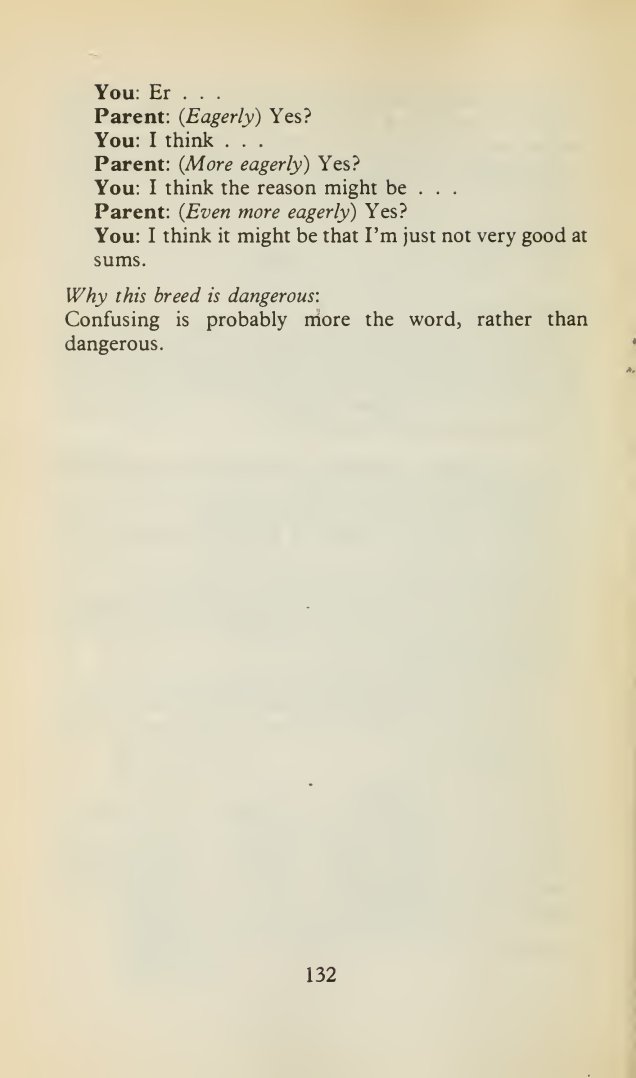 You: Er . . .
Parent: (Eagerly) Yes?
You: I think . . .
Parent: (More eagerly) Yes?
You: I think the reason might be . . .
Parent: (Even more eagerly) Yes?
You: I think it might be that I'm just not very good at sums.

Why this breed is dangerous:
Confusing is probably more the word, rather than dangerous.

132